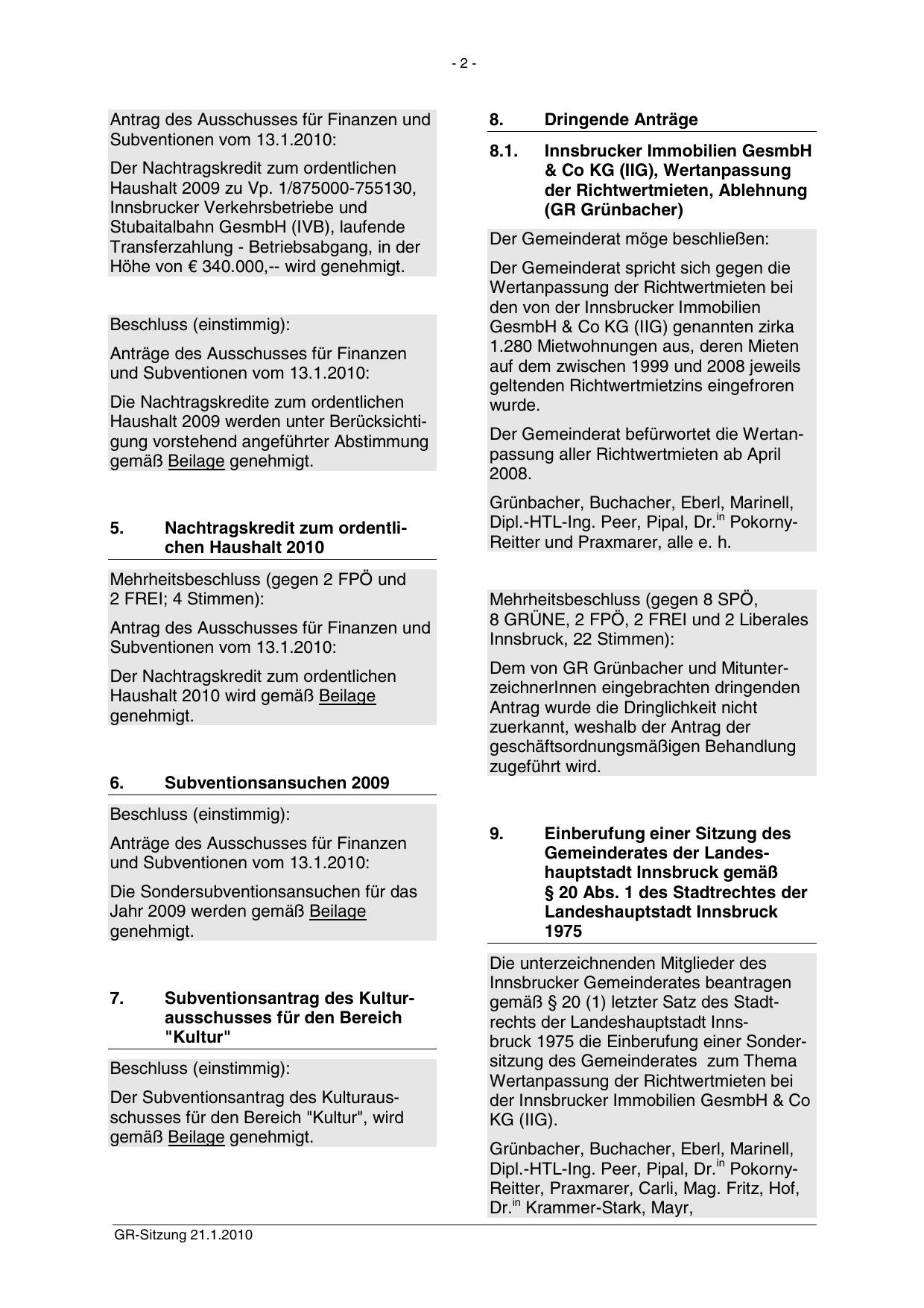 - 2 -

Antrag des Ausschusses für Finanzen und Subventionen vom 13.1.2010:

Der Nachtragskredit zum ordentlichen Haushalt 2009 zu Vp. 1/875000-755130, Innsbrucker Verkehrsbetriebe und Stubaitalbahn GesmbH (IVB), laufende Transferzahlung - Betriebsabgang, in der Höhe von € 340.000,-- wird genehmigt.

Beschluss (einstimmig):

Anträge des Ausschusses für Finanzen und Subventionen vom 13.1.2010:

Die Nachtragskredite zum ordentlichen Haushalt 2009 werden unter Berücksichtigung vorstehend angeführter Abstimmung gemäß Beilage genehmigt.

5. Nachtragskredit zum ordentlichen Haushalt 2010

Mehrheitsbeschluss (gegen 2 FPÖ und 2 FREI; 4 Stimmen):

Antrag des Ausschusses für Finanzen und Subventionen vom 13.1.2010:

Der Nachtragskredit zum ordentlichen Haushalt 2010 wird gemäß Beilage genehmigt.

6. Subventionsansuchen 2009

Beschluss (einstimmig):

Anträge des Ausschusses für Finanzen und Subventionen vom 13.1.2010:

Die Sondersubventionsansuchen für das Jahr 2009 werden gemäß Beilage genehmigt.

7. Subventionsantrag des Kulturausschusses für den Bereich "Kultur"

Beschluss (einstimmig):

Der Subventionsantrag des Kulturausschusses für den Bereich "Kultur", wird gemäß Beilage genehmigt.

8. Dringende Anträge

8.1. Innsbrucker Immobilien GesmbH & Co KG (IIG), Wertanpassung der Richtwertmieten, Ablehnung (GR Grünbacher)

Der Gemeinderat möge beschließen:

Der Gemeinderat spricht sich gegen die Wertanpassung der Richtwertmieten bei den von der Innsbrucker Immobilien GesmbH & Co KG (IIG) genannten zirka 1.280 Mietwohnungen aus, deren Mieten auf dem zwischen 1999 und 2008 jeweils geltenden Richtwertmietzins eingefroren wurde.

Der Gemeinderat befürwortet die Wertanpassung aller Richtwertmieten ab April 2008.

Grünbacher, Buchacher, Eberl, Marinell, Dipl.-HTL-Ing. Peer, Pipal, Dr.$^{in}$ Pokorny-Reitter und Praxmarer, alle e. h.

Mehrheitsbeschluss (gegen 8 SPÖ, 8 GRÜNE, 2 FPÖ, 2 FREI und 2 Liberales Innsbruck, 22 Stimmen):

Dem von GR Grünbacher und MitunterzeichnerInnen eingebrachten dringenden Antrag wurde die Dringlichkeit nicht zuerkannt, weshalb der Antrag der geschäftsordnungsmäßigen Behandlung zugeführt wird.

9. Einberufung einer Sitzung des Gemeinderates der Landeshauptstadt Innsbruck gemäß § 20 Abs. 1 des Stadtrechtes der Landeshauptstadt Innsbruck 1975

Die unterzeichnenden Mitglieder des Innsbrucker Gemeinderates beantragen gemäß § 20 (1) letzter Satz des Stadtrechts der Landeshauptstadt Innsbruck 1975 die Einberufung einer Sondersitzung des Gemeinderates zum Thema Wertanpassung der Richtwertmieten bei der Innsbrucker Immobilien GesmbH & Co KG (IIG).

Grünbacher, Buchacher, Eberl, Marinell, Dipl.-HTL-Ing. Peer, Pipal, Dr.$^{in}$ Pokorny-Reitter, Praxmarer, Carli, Mag. Fritz, Hof, Dr.$^{in}$ Krammer-Stark, Mayr,

GR-Sitzung 21.1.2010